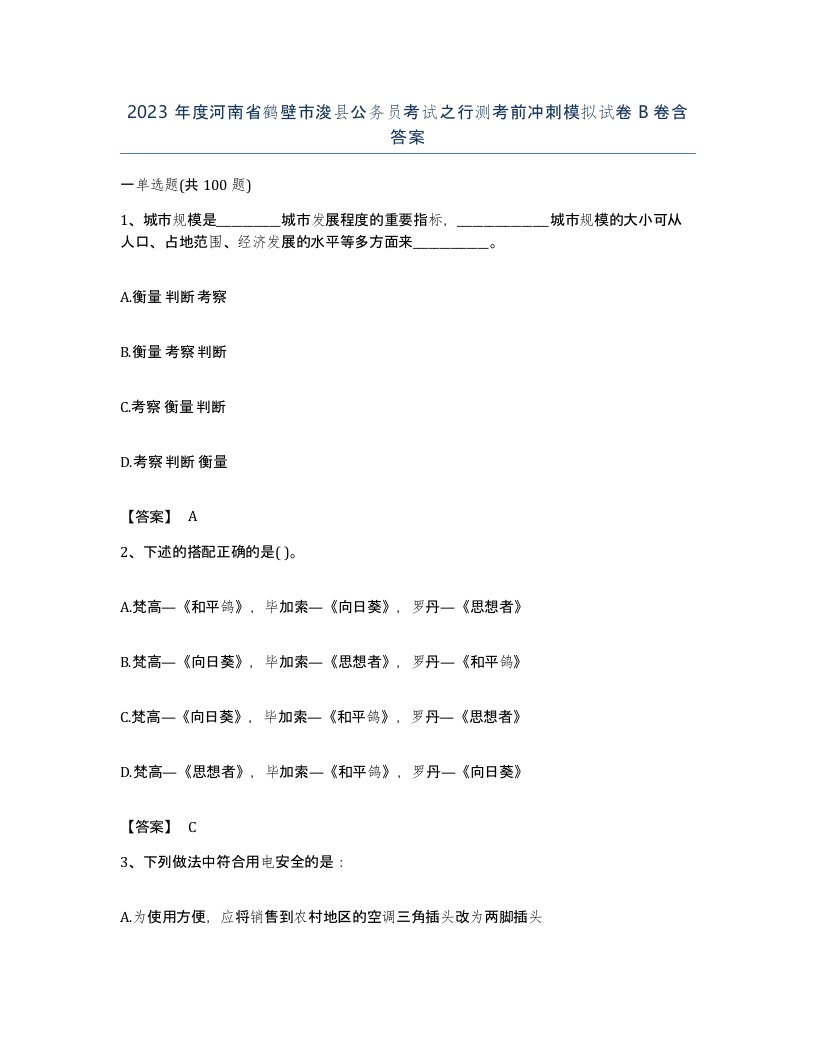 2023 年度河南省鹤壁市浚县公务员考试之行测考前冲刺模拟试卷 B 卷含答案

一单选题(共 100 题)

1、城市规模是________城市发展程度的重要指标，____________城市规模的大小可从人口、占地范围、经济发展的水平等多方面来__________。

A.衡量 判断 考察

B.衡量 考察 判断

C.考察 衡量 判断

D.考察 判断 衡量

【答案】 A

2、下述的搭配正确的是( )。

A.梵高—《和平鸽》，毕加索—《向日葵》，罗丹—《思想者》

B.梵高—《向日葵》，毕加索—《思想者》，罗丹—《和平鸽》

C.梵高—《向日葵》，毕加索—《和平鸽》，罗丹—《思想者》

D.梵高—《思想者》，毕加索—《和平鸽》，罗丹—《向日葵》

【答案】 C

3、下列做法中符合用电安全的是：

A.为使用方便，应将销售到农村地区的空调三角插头改为两脚插头